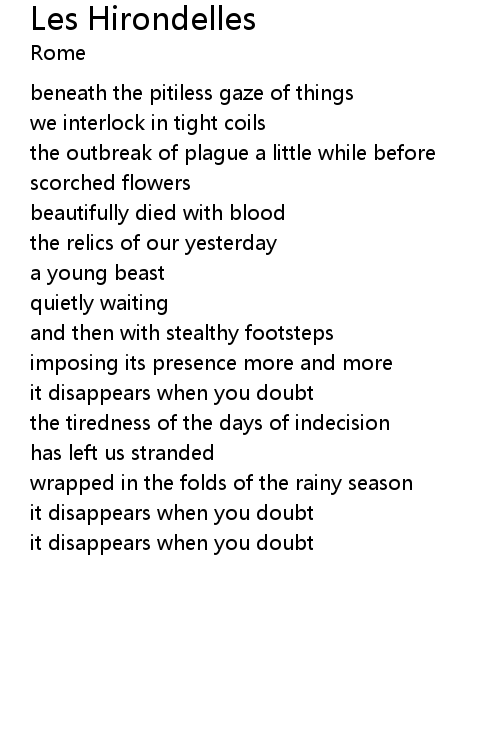 Les Hirondelles
Rome

beneath the pitiless gaze of things
we interlock in tight coils
the outbreak of plague a little while before
scorched flowers
beautifully died with blood
the relics of our yesterday
a young beast
quietly waiting
and then with stealthy footsteps
imposing its presence more and more
it disappears when you doubt
the tiredness of the days of indecision
has left us stranded
wrapped in the folds of the rainy season
it disappears when you doubt
it disappears when you doubt